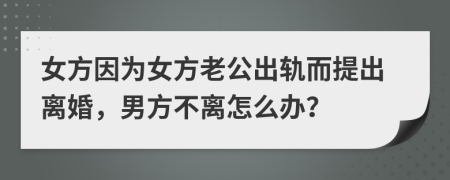 女方因为女方老公出轨而提出离婚，男方不离怎么办?